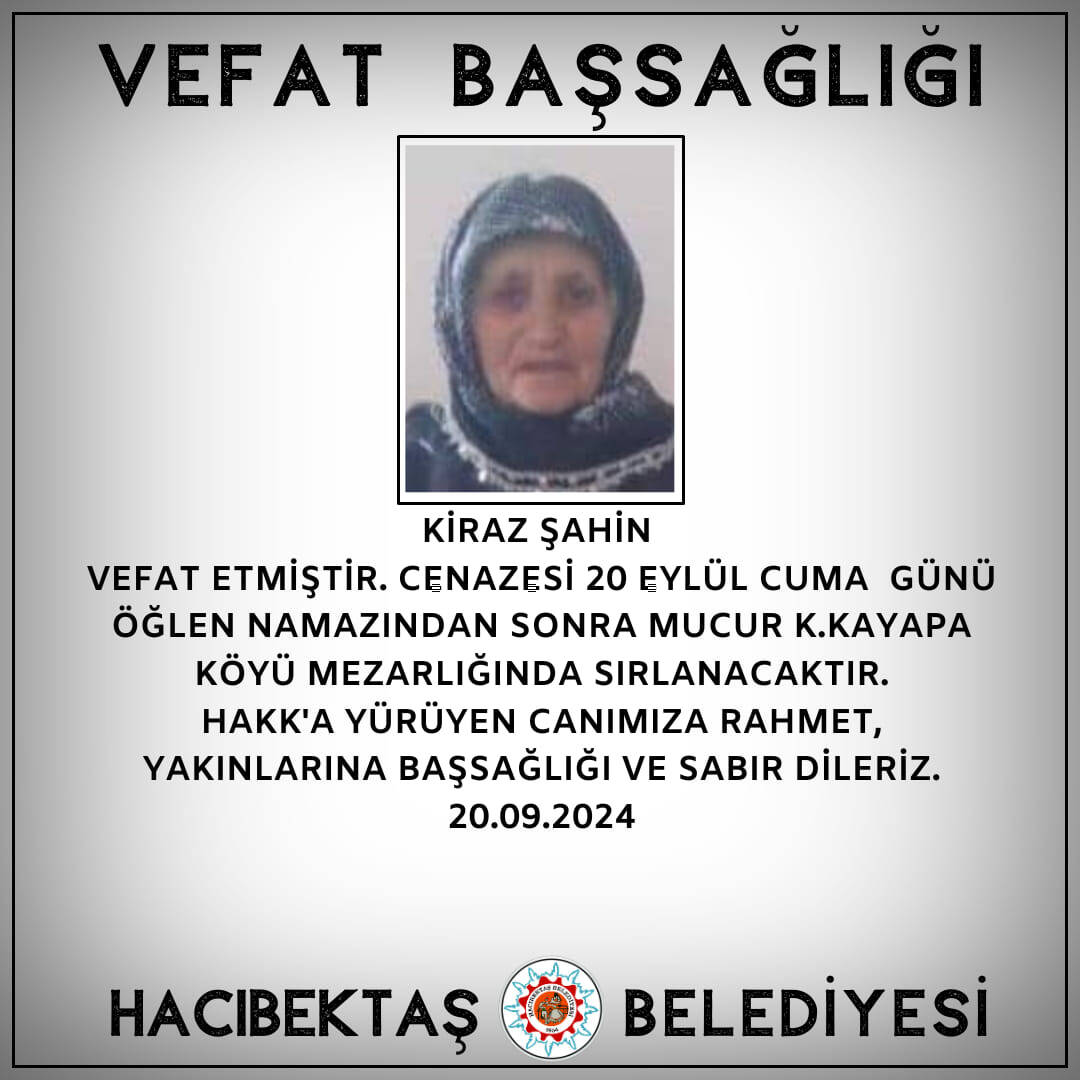 VEFAT BAŞSAĞLIĞI

KİRAZ ŞAHİN
VEFAT ETMİŞTİR. CENAZESİ 20 EYLÜL CUMA GÜNÜ ÖĞLEN NAMAZINDAN SONRA MUCUR K.KAYAPA KÖYÜ MEZARLIĞINDA SIRLANACAKTIR.
HAKK'A YÜRÜYEN CANIMIZA RAHMET, YAKINLARINA BAŞSAĞLIĞI VE SABIR DİLERİZ.
20.09.2024

HACIBEKTAŞ BELEDİYESİ